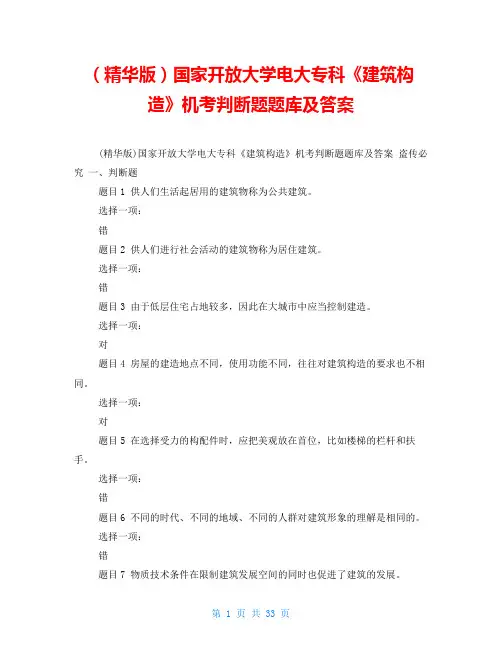 （精华版）国家开放大学电大专科《建筑构造》机考判断题题库及答案

(精华版)国家开放大学电大专科《建筑构造》机考判断题题库及答案 盗传必究 一、判断题

题目 1 供人们生活起居用的建筑物称为公共建筑。

选择一项：

错

题目 2 供人们进行社会活动的建筑物称为居住建筑。

选择一项：

错

题目 3 由于低层住宅占地较多，因此在大城市中应当控制建造。

选择一项：

对

题目 4 房屋的建造地点不同，使用功能不同，往往对建筑构造的要求也不相同。

选择一项：

对

题目 5 在选择受力的构配件时，应把美观放在首位，比如楼梯的栏杆和扶手。

选择一项：

错

题目 6 不同的时代、不同的地域、不同的人群对建筑形象的理解是相同的。

选择一项：

错

题目 7 物质技术条件在限制建筑发展空间的同时也促进了建筑的发展。

第 1 页 共 33 页